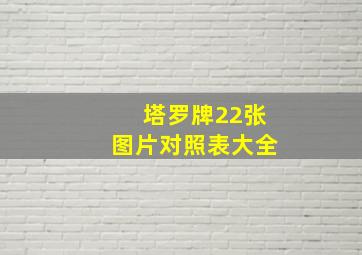 塔罗牌22张
图片对照表大全